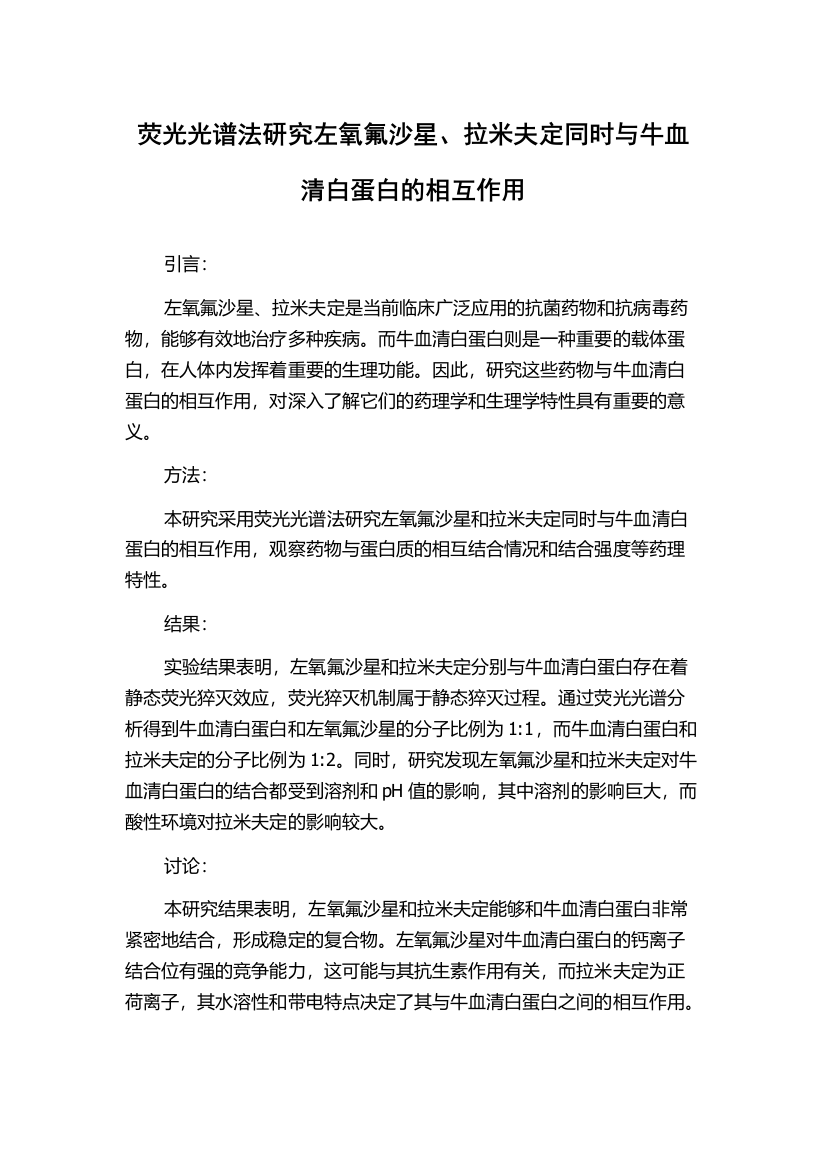 荧光光谱法研究左氧氟沙星、拉米夫定同时与牛血清白蛋白的相互作用

引言：

左氧氟沙星、拉米夫定是当前临床广泛应用的抗菌药物和抗病毒药物，能够有效地治疗多种疾病。而牛血清白蛋白则是一种重要的载体蛋白，在人体内发挥着重要的生理功能。因此，研究这些药物与牛血清白蛋白的相互作用，对深入了解它们的药理学和生理学特性具有重要的意义。

方法：

本研究采用荧光光谱法研究左氧氟沙星和拉米夫定同时与牛血清白蛋白的相互作用，观察药物与蛋白质的相互结合情况和结合强度等药理特性。

结果：

实验结果表明，左氧氟沙星和拉米夫定分别与牛血清白蛋白存在着静态荧光猝灭效应，荧光猝灭机制属于静态猝灭过程。通过荧光光谱分析得到牛血清白蛋白和左氧氟沙星的分子比例为 1:1，而牛血清白蛋白和拉米夫定的分子比例为 1:2。同时，研究发现左氧氟沙星和拉米夫定对牛血清白蛋白的结合都受到溶剂和 pH 值的影响，其中溶剂的影响巨大，而酸性环境对拉米夫定的影响较大。

讨论：

本研究结果表明，左氧氟沙星和拉米夫定能够和牛血清白蛋白非常紧密地结合，形成稳定的复合物。左氧氟沙星对牛血清白蛋白的钙离子结合位有强的竞争能力，这可能与其抗生素作用有关，而拉米夫定为正荷离子，其水溶性和带电特点决定了其与牛血清白蛋白之间的相互作用。